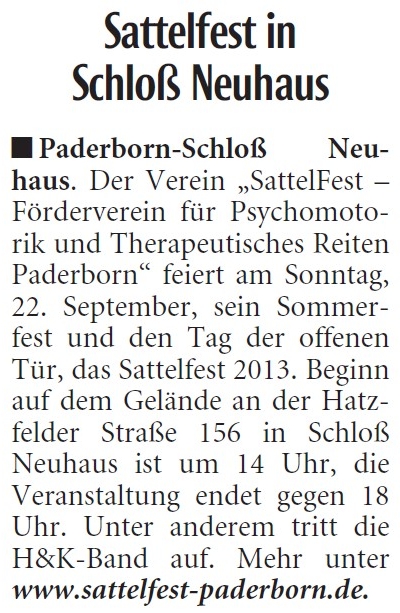 Sattelfest in Schloß Neuhaus

■ Paderborn-Schloß Neuhaus. Der Verein „SattelFest – Förderverein für Psychomotorik und Therapeutisches Reiten Paderborn“ feiert am Sonntag, 22. September, sein Sommerfest und den Tag der offenen Tür, das Sattelfest 2013. Beginn auf dem Gelände an der Hatzfelder Straße 156 in Schloß Neuhaus ist um 14 Uhr, die Veranstaltung endet gegen 18 Uhr. Unter anderem tritt die H&K-Band auf. Mehr unter www.sattelfest-paderborn.de.